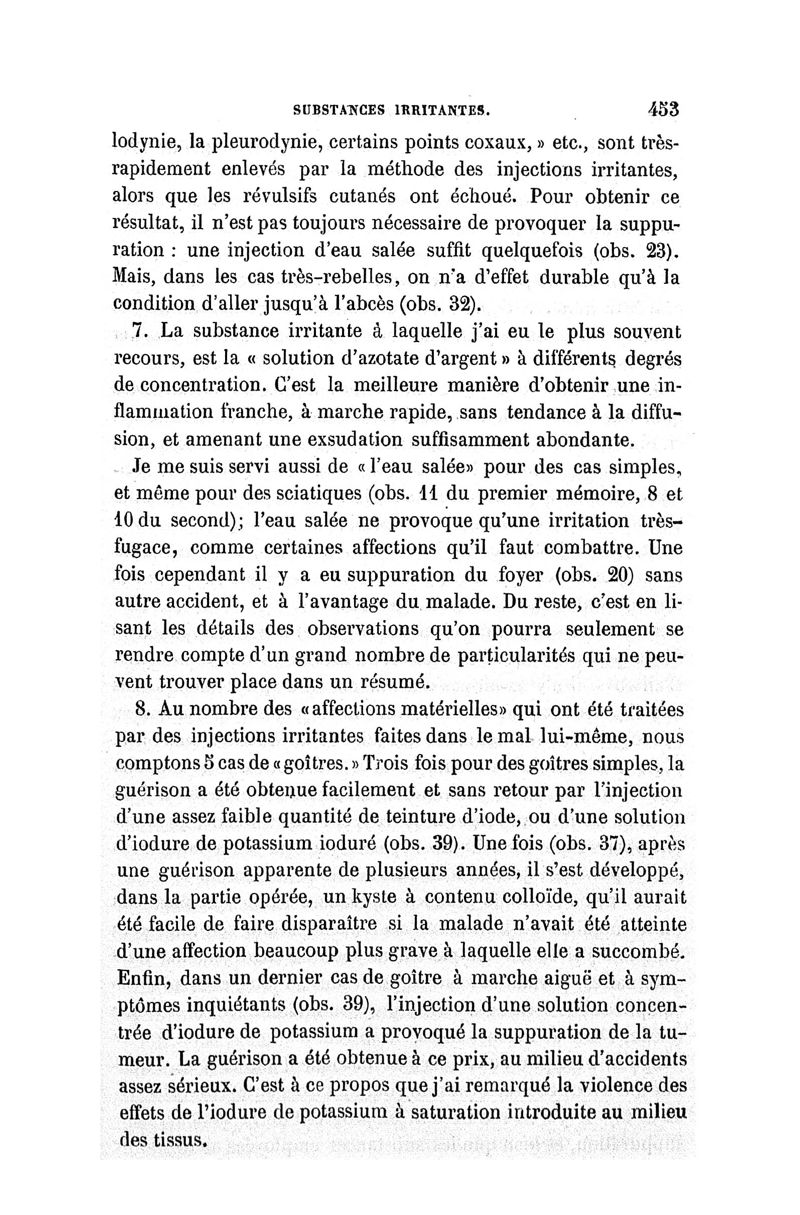 SUBSTANCES IRRITANTES. 453

lodynie, la pleurodynie, certains points coxaux, » etc., sont très-rapidement enlevés par la méthode des injections irritantes, alors que les révulsifs cutanés ont échoué. Pour obtenir ce résultat, il n'est pas toujours nécessaire de provoquer la suppuration : une injection d'eau salée suffit quelquefois (obs. 23). Mais, dans les cas très-rebelles, on n'a d'effet durable qu'à la condition d'aller jusqu'à l'abcès (obs. 32).

7. La substance irritante à laquelle j'ai eu le plus souvent recours, est la « solution d'azotate d'argent » à différents degrés de concentration. C'est la meilleure manière d'obtenir une inflammation franche, à marche rapide, sans tendance à la diffusion, et amenant une exsudation suffisamment abondante.

Je me suis servi aussi de « l'eau salée» pour des cas simples, et même pour des sciatiques (obs. 11 du premier mémoire, 8 et 10 du second); l'eau salée ne provoque qu'une irritation très-fugace, comme certaines affections qu'il faut combattre. Une fois cependant il y a eu suppuration du foyer (obs. 20) sans autre accident, et à l'avantage du malade. Du reste, c'est en lisant les détails des observations qu'on pourra seulement se rendre compte d'un grand nombre de particularités qui ne peuvent trouver place dans un résumé.

8. Au nombre des «affections matérielles» qui ont été traitées par des injections irritantes faites dans le mal lui-même, nous comptons 5 cas de «goîtres.» Trois fois pour des goîtres simples, la guérison a été obtenue facilement et sans retour par l'injection d'une assez faible quantité de teinture d'iode, ou d'une solution d'iodure de potassium ioduré (obs. 39). Une fois (obs. 37), après une guérison apparente de plusieurs années, il s'est développé, dans la partie opérée, un kyste à contenu colloïde, qu'il aurait été facile de faire disparaître si la malade n'avait été atteinte d'une affection beaucoup plus grave à laquelle elle a succombé. Enfin, dans un dernier cas de goître à marche aiguë et à symptômes inquiétants (obs. 39), l'injection d'une solution concentrée d'iodure de potassium a provoqué la suppuration de la tumeur. La guérison a été obtenue à ce prix, au milieu d'accidents assez sérieux. C'est à ce propos que j'ai remarqué la violence des effets de l'iodure de potassium à saturation introduite au milieu des tissus.